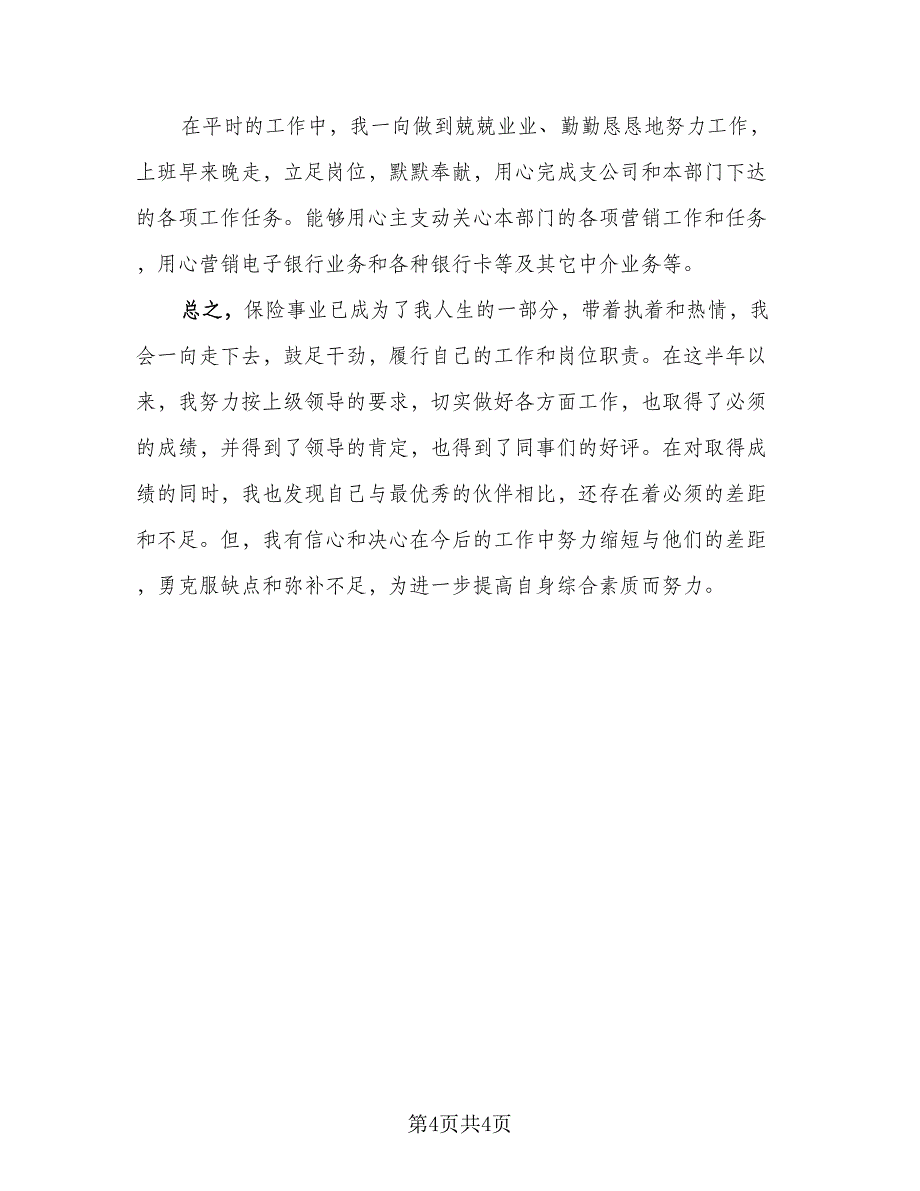 在平时的工作中，我一向做到兢兢业业、勤勤恳恳地努力工作，上班早来晚走，立足岗位，默默奉献，用心完成支公司和本部门下达的各项工作任务。能够用心主支动关心本部门的各项营销工作和任务，用心营销电子银行业务和各种银行卡等及其它中介业务等。

总之，保险事业已成为了我人生的一部分，带着执着和热情，我会一向走下去，鼓足干劲，履行自己的工作和岗位职责。在这半年以来，我努力按上级领导的要求，切实做好各方面工作，也取得了必须的成绩，并得到了领导的肯定，也得到了同事们的好评。在对取得成绩的同时，我也发现自己与最优秀的伙伴相比，还存在着必须的差距和不足。但，我有信心和决心在今后的工作中努力缩短与他们的差距，勇克服缺点和弥补不足，为进一步提高自身综合素质而努力。

第4页共4页